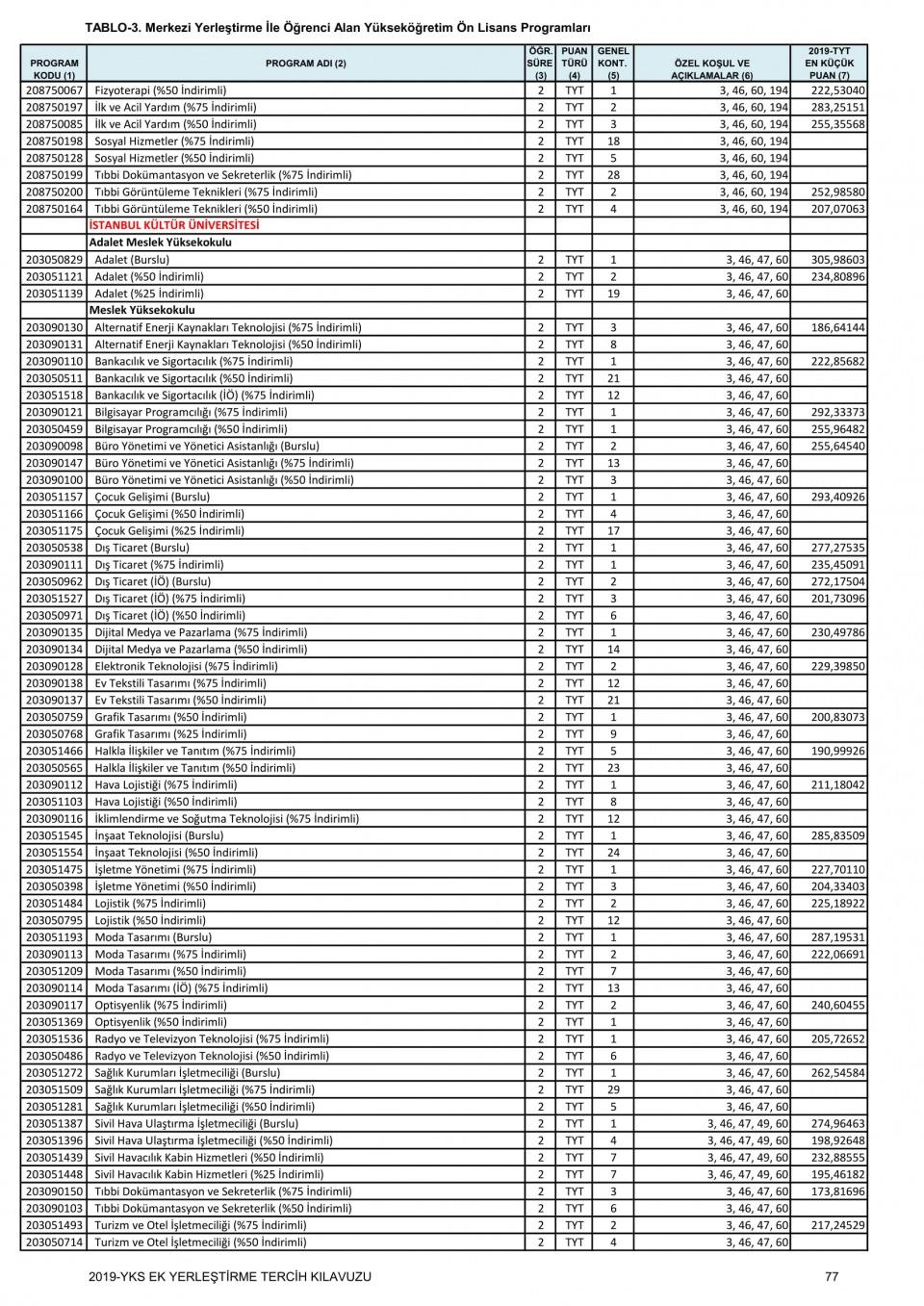 TABLO-3. Merkezi Yerleştirme İle Öğrenci Alan Yükseköğretim Ön Lisans Programları

| PROGRAM KODU (1) | PROGRAM ADI (2) | ÖĞR. SÜRE (3) | PUAN TÜRÜ (4) | GENEL KONT. (5) | ÖZEL KOŞUL VE AÇIKLAMALAR (6) | 2019-TYT EN KÜÇÜK PUAN (7) |
|---|---|---|---|---|---|---|
| 208750067 | Fizyoterapi (%50 İndirimli) | 2 | TYT | 1 | 3, 46, 60, 194 | 222,53040 |
| 208750197 | İlk ve Acil Yardım (%75 İndirimli) | 2 | TYT | 2 | 3, 46, 60, 194 | 283,25151 |
| 208750085 | İlk ve Acil Yardım (%50 İndirimli) | 2 | TYT | 3 | 3, 46, 60, 194 | 255,35568 |
| 208750198 | Sosyal Hizmetler (%75 İndirimli) | 2 | TYT | 18 | 3, 46, 60, 194 | |
| 208750128 | Sosyal Hizmetler (%50 İndirimli) | 2 | TYT | 5 | 3, 46, 60, 194 | |
| 208750199 | Tıbbi Dokümantasyon ve Sekreterlik (%75 İndirimli) | 2 | TYT | 28 | 3, 46, 60, 194 | |
| 208750200 | Tıbbi Görüntüleme Teknikleri (%75 İndirimli) | 2 | TYT | 2 | 3, 46, 60, 194 | 252,98580 |
| 208750164 | Tıbbi Görüntüleme Teknikleri (%50 İndirimli) | 2 | TYT | 4 | 3, 46, 60, 194 | 207,07063 |
| | İSTANBUL KÜLTÜR ÜNİVERSİTESİ | | | | | |
| | Adalet Meslek Yüksekokulu | | | | | |
| 203050829 | Adalet (Burslu) | 2 | TYT | 1 | 3, 46, 47, 60 | 305,98603 |
| 203051121 | Adalet (%50 İndirimli) | 2 | TYT | 2 | 3, 46, 47, 60 | 234,80896 |
| 203051139 | Adalet (%25 İndirimli) | 2 | TYT | 19 | 3, 46, 47, 60 | |
| | Meslek Yüksekokulu | | | | | |
| 203090130 | Alternatif Enerji Kaynakları Teknolojisi (%75 İndirimli) | 2 | TYT | 3 | 3, 46, 47, 60 | 186,64144 |
| 203090131 | Alternatif Enerji Kaynakları Teknolojisi (%50 İndirimli) | 2 | TYT | 8 | 3, 46, 47, 60 | |
| 203090110 | Bankacılık ve Sigortacılık (%75 İndirimli) | 2 | TYT | 1 | 3, 46, 47, 60 | 222,85682 |
| 203050511 | Bankacılık ve Sigortacılık (%50 İndirimli) | 2 | TYT | 21 | 3, 46, 47, 60 | |
| 203051518 | Bankacılık ve Sigortacılık (İÖ) (%75 İndirimli) | 2 | TYT | 12 | 3, 46, 47, 60 | |
| 203090121 | Bilgisayar Programcılığı (%75 İndirimli) | 2 | TYT | 1 | 3, 46, 47, 60 | 292,33373 |
| 203050459 | Bilgisayar Programcılığı (%50 İndirimli) | 2 | TYT | 1 | 3, 46, 47, 60 | 255,96482 |
| 203090098 | Büro Yönetimi ve Yönetici Asistanlığı (Burslu) | 2 | TYT | 2 | 3, 46, 47, 60 | 255,64540 |
| 203090147 | Büro Yönetimi ve Yönetici Asistanlığı (%75 İndirimli) | 2 | TYT | 13 | 3, 46, 47, 60 | |
| 203090100 | Büro Yönetimi ve Yönetici Asistanlığı (%50 İndirimli) | 2 | TYT | 3 | 3, 46, 47, 60 | |
| 203051157 | Çocuk Gelişimi (Burslu) | 2 | TYT | 1 | 3, 46, 47, 60 | 293,40926 |
| 203051166 | Çocuk Gelişimi (%50 İndirimli) | 2 | TYT | 4 | 3, 46, 47, 60 | |
| 203051175 | Çocuk Gelişimi (%25 İndirimli) | 2 | TYT | 17 | 3, 46, 47, 60 | |
| 203050538 | Dış Ticaret (Burslu) | 2 | TYT | 1 | 3, 46, 47, 60 | 277,27535 |
| 203090111 | Dış Ticaret (%75 İndirimli) | 2 | TYT | 1 | 3, 46, 47, 60 | 235,45091 |
| 203050962 | Dış Ticaret (İÖ) (Burslu) | 2 | TYT | 2 | 3, 46, 47, 60 | 272,17504 |
| 203051527 | Dış Ticaret (İÖ) (%75 İndirimli) | 2 | TYT | 3 | 3, 46, 47, 60 | 201,73096 |
| 203050971 | Dış Ticaret (İÖ) (%50 İndirimli) | 2 | TYT | 6 | 3, 46, 47, 60 | |
| 203090135 | Dijital Medya ve Pazarlama (%75 İndirimli) | 2 | TYT | 1 | 3, 46, 47, 60 | 230,49786 |
| 203090134 | Dijital Medya ve Pazarlama (%50 İndirimli) | 2 | TYT | 14 | 3, 46, 47, 60 | |
| 203090128 | Elektronik Teknolojisi (%75 İndirimli) | 2 | TYT | 2 | 3, 46, 47, 60 | 229,39850 |
| 203090138 | Ev Tekstili Tasarımı (%75 İndirimli) | 2 | TYT | 12 | 3, 46, 47, 60 | |
| 203090137 | Ev Tekstili Tasarımı (%50 İndirimli) | 2 | TYT | 21 | 3, 46, 47, 60 | |
| 203050759 | Grafik Tasarımı (%50 İndirimli) | 2 | TYT | 1 | 3, 46, 47, 60 | 200,83073 |
| 203050768 | Grafik Tasarımı (%25 İndirimli) | 2 | TYT | 9 | 3, 46, 47, 60 | |
| 203051466 | Halkla İlişkiler ve Tanıtım (%75 İndirimli) | 2 | TYT | 5 | 3, 46, 47, 60 | 190,99926 |
| 203050565 | Halkla İlişkiler ve Tanıtım (%50 İndirimli) | 2 | TYT | 23 | 3, 46, 47, 60 | |
| 203090112 | Hava Lojistiği (%75 İndirimli) | 2 | TYT | 1 | 3, 46, 47, 60 | 211,18042 |
| 203051103 | Hava Lojistiği (%50 İndirimli) | 2 | TYT | 8 | 3, 46, 47, 60 | |
| 203090116 | İklimlendirme ve Soğutma Teknolojisi (%75 İndirimli) | 2 | TYT | 12 | 3, 46, 47, 60 | |
| 203051545 | İnşaat Teknolojisi (Burslu) | 2 | TYT | 1 | 3, 46, 47, 60 | 285,83509 |
| 203051554 | İnşaat Teknolojisi (%50 İndirimli) | 2 | TYT | 24 | 3, 46, 47, 60 | |
| 203051475 | İşletme Yönetimi (%75 İndirimli) | 2 | TYT | 1 | 3, 46, 47, 60 | 227,70110 |
| 203050398 | İşletme Yönetimi (%50 İndirimli) | 2 | TYT | 3 | 3, 46, 47, 60 | 204,33403 |
| 203051484 | Lojistik (%75 İndirimli) | 2 | TYT | 2 | 3, 46, 47, 60 | 225,18922 |
| 203050795 | Lojistik (%50 İndirimli) | 2 | TYT | 12 | 3, 46, 47, 60 | |
| 203051193 | Moda Tasarımı (Burslu) | 2 | TYT | 1 | 3, 46, 47, 60 | 287,19531 |
| 203090113 | Moda Tasarımı (%75 İndirimli) | 2 | TYT | 2 | 3, 46, 47, 60 | 222,06691 |
| 203051209 | Moda Tasarımı (%50 İndirimli) | 2 | TYT | 7 | 3, 46, 47, 60 | |
| 203090114 | Moda Tasarımı (İÖ) (%75 İndirimli) | 2 | TYT | 13 | 3, 46, 47, 60 | |
| 203090117 | Optisyenlik (%75 İndirimli) | 2 | TYT | 2 | 3, 46, 47, 60 | 240,60455 |
| 203051369 | Optisyenlik (%50 İndirimli) | 2 | TYT | 1 | 3, 46, 47, 60 | |
| 203051536 | Radyo ve Televizyon Teknolojisi (%75 İndirimli) | 2 | TYT | 1 | 3, 46, 47, 60 | 205,72652 |
| 203050486 | Radyo ve Televizyon Teknolojisi (%50 İndirimli) | 2 | TYT | 6 | 3, 46, 47, 60 | |
| 203051272 | Sağlık Kurumları İşletmeciliği (Burslu) | 2 | TYT | 1 | 3, 46, 47, 60 | 262,54584 |
| 203051509 | Sağlık Kurumları İşletmeciliği (%75 İndirimli) | 2 | TYT | 29 | 3, 46, 47, 60 | |
| 203051281 | Sağlık Kurumları İşletmeciliği (%50 İndirimli) | 2 | TYT | 5 | 3, 46, 47, 60 | |
| 203051387 | Sivil Hava Ulaştırma İşletmeciliği (Burslu) | 2 | TYT | 1 | 3, 46, 47, 49, 60 | 274,96463 |
| 203051396 | Sivil Hava Ulaştırma İşletmeciliği (%50 İndirimli) | 2 | TYT | 4 | 3, 46, 47, 49, 60 | 198,92648 |
| 203051439 | Sivil Havacılık Kabin Hizmetleri (%50 İndirimli) | 2 | TYT | 7 | 3, 46, 47, 49, 60 | 232,88555 |
| 203051448 | Sivil Havacılık Kabin Hizmetleri (%25 İndirimli) | 2 | TYT | 7 | 3, 46, 47, 49, 60 | 195,46182 |
| 203090150 | Tıbbi Dokümantasyon ve Sekreterlik (%75 İndirimli) | 2 | TYT | 3 | 3, 46, 47, 60 | 173,81696 |
| 203090103 | Tıbbi Dokümantasyon ve Sekreterlik (%50 İndirimli) | 2 | TYT | 6 | 3, 46, 47, 60 | |
| 203051493 | Turizm ve Otel İşletmeciliği (%75 İndirimli) | 2 | TYT | 2 | 3, 46, 47, 60 | 217,24529 |
| 203050714 | Turizm ve Otel İşletmeciliği (%50 İndirimli) | 2 | TYT | 4 | 3, 46, 47, 60 | |

2019-YKS EK YERLEŞTİRME TERCİH KILAVUZU 77